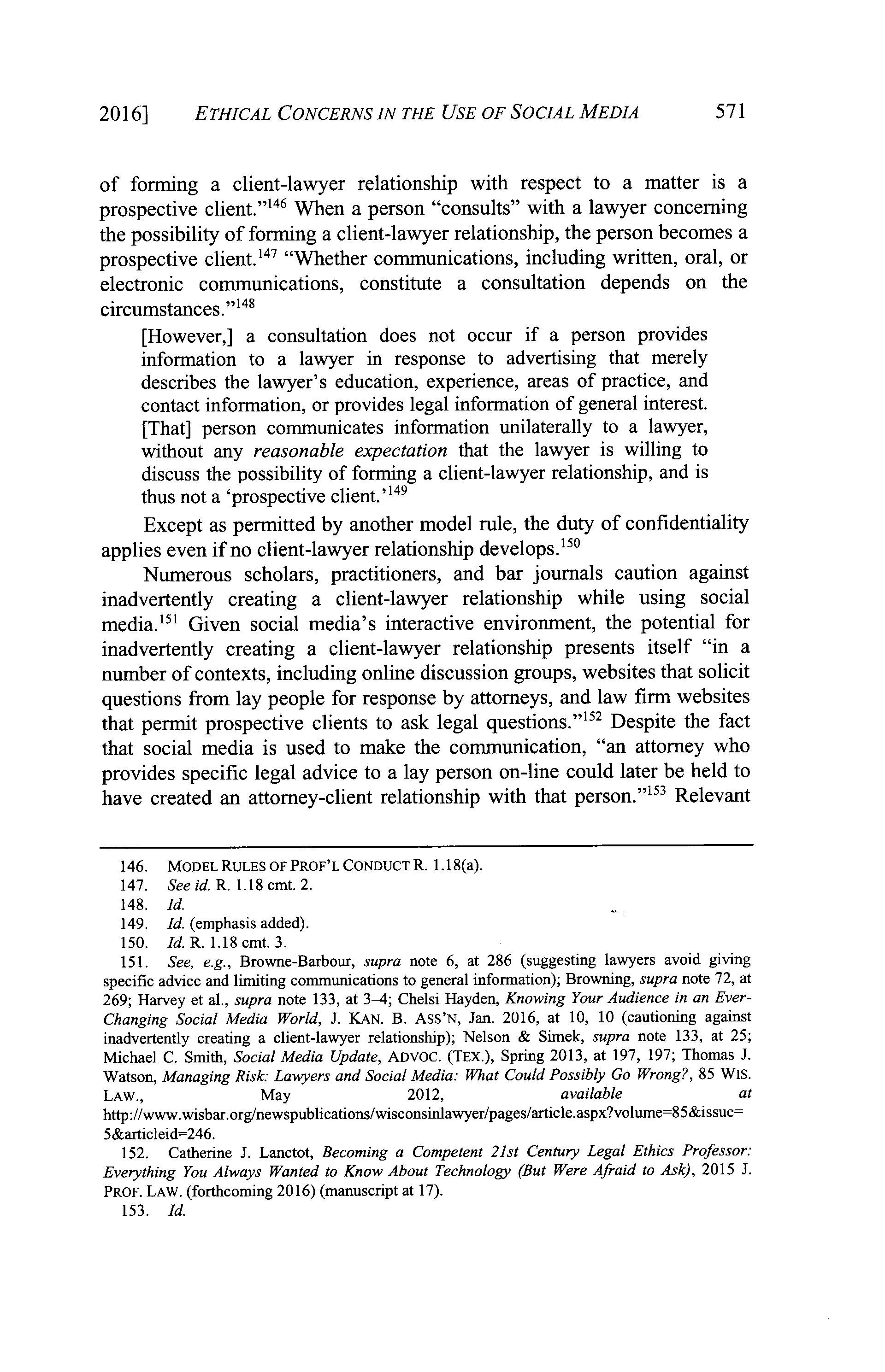 2016] ETHICAL CONCERNS IN THE USE OF SOCIAL MEDIA 571

of forming a client-lawyer relationship with respect to a matter is a prospective client."$^{146}$ When a person "consults" with a lawyer concerning the possibility of forming a client-lawyer relationship, the person becomes a prospective client.$^{147}$ "Whether communications, including written, oral, or electronic communications, constitute a consultation depends on the circumstances."$^{148}$

[However,] a consultation does not occur if a person provides information to a lawyer in response to advertising that merely describes the lawyer's education, experience, areas of practice, and contact information, or provides legal information of general interest. [That] person communicates information unilaterally to a lawyer, without any reasonable expectation that the lawyer is willing to discuss the possibility of forming a client-lawyer relationship, and is thus not a 'prospective client.'$^{149}$

Except as permitted by another model rule, the duty of confidentiality applies even if no client-lawyer relationship develops.$^{150}$

Numerous scholars, practitioners, and bar journals caution against inadvertently creating a client-lawyer relationship while using social media.$^{151}$ Given social media's interactive environment, the potential for inadvertently creating a client-lawyer relationship presents itself "in a number of contexts, including online discussion groups, websites that solicit questions from lay people for response by attorneys, and law firm websites that permit prospective clients to ask legal questions."$^{152}$ Despite the fact that social media is used to make the communication, "an attorney who provides specific legal advice to a lay person on-line could later be held to have created an attorney-client relationship with that person."$^{153}$ Relevant

146. MODEL RULES OF PROF'L CONDUCT R. 1.18(a).
147. See id. R. 1.18 cmt. 2.
148. Id.
149. Id. (emphasis added).
150. Id. R. 1.18 cmt. 3.
151. See, e.g., Browne-Barbour, supra note 6, at 286 (suggesting lawyers avoid giving specific advice and limiting communications to general information); Browning, supra note 72, at 269; Harvey et al., supra note 133, at 3–4; Chelsi Hayden, Knowing Your Audience in an Ever-Changing Social Media World, J. KAN. B. ASS'N, Jan. 2016, at 10, 10 (cautioning against inadvertently creating a client-lawyer relationship); Nelson & Simek, supra note 133, at 25; Michael C. Smith, Social Media Update, ADVOC. (TEX.), Spring 2013, at 197, 197; Thomas J. Watson, Managing Risk: Lawyers and Social Media: What Could Possibly Go Wrong?, 85 WIS. LAW., May 2012, available at http://www.wisbar.org/newspublications/wisconsinlawyer/pages/article.aspx?volume=85&issue=5&articleid=246.
152. Catherine J. Lanctot, Becoming a Competent 21st Century Legal Ethics Professor: Everything You Always Wanted to Know About Technology (But Were Afraid to Ask), 2015 J. PROF. LAW. (forthcoming 2016) (manuscript at 17).
153. Id.